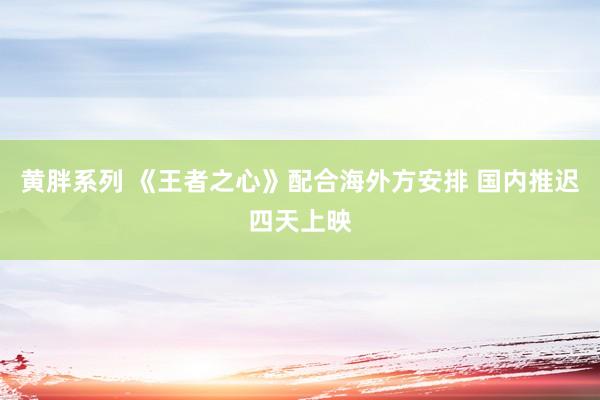 黄胖系列 《王者之心》配合海外方安排 国内推迟四天上映